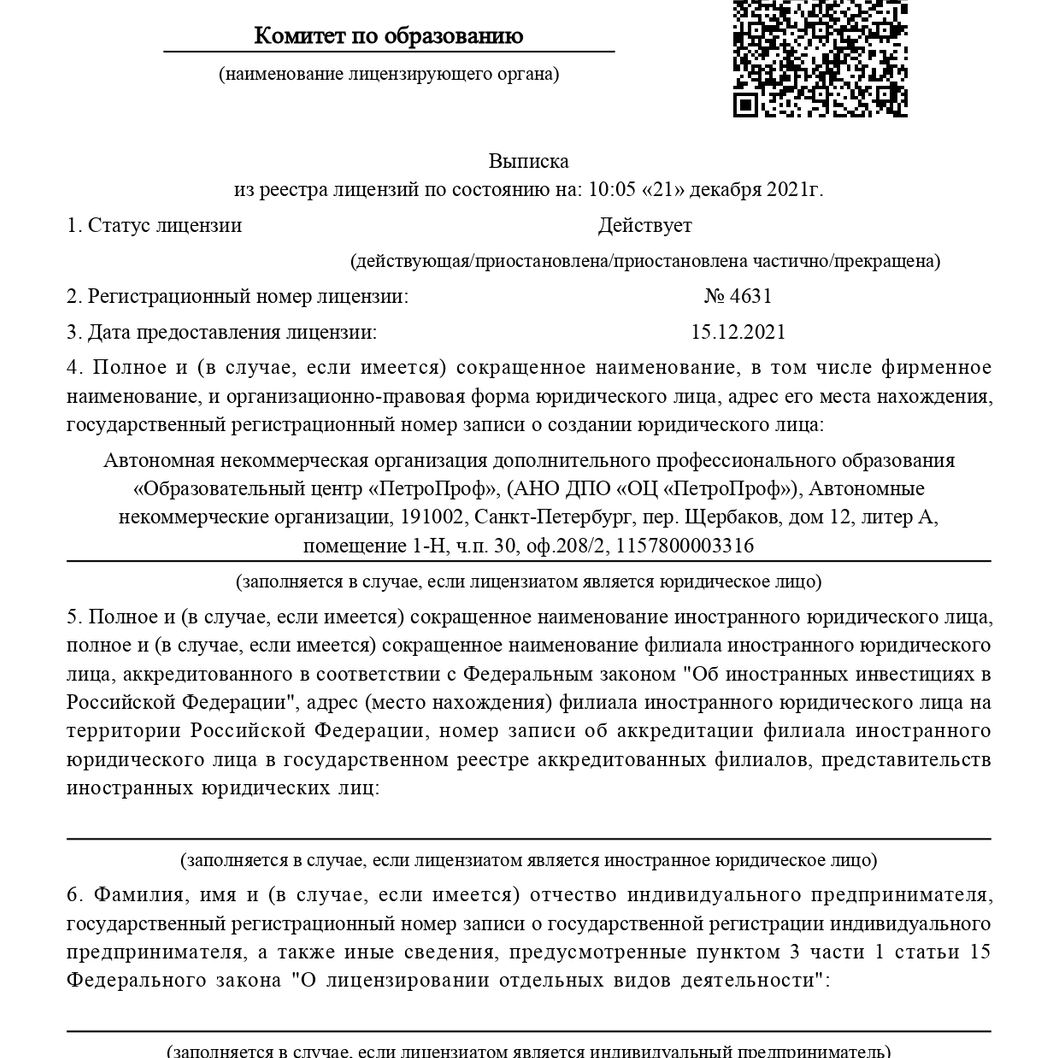 Комитет по образованию

(наименование лицензирующего органа)

Выписка
из реестра лицензий по состоянию на: 10:05 «21» декабря 2021г.

1. Статус лицензии Действует

(действующая/приостановлена/приостановлена частично/прекращена)

2. Регистрационный номер лицензии: № 4631

3. Дата предоставления лицензии: 15.12.2021

4. Полное и (в случае, если имеется) сокращенное наименование, в том числе фирменное наименование, и организационно-правовая форма юридического лица, адрес его места нахождения, государственный регистрационный номер записи о создании юридического лица:

Автономная некоммерческая организация дополнительного профессионального образования «Образовательный центр «ПетроПроф», (АНО ДПО «ОЦ «ПетроПроф»), Автономные некоммерческие организации, 191002, Санкт-Петербург, пер. Щербаков, дом 12, литер А, помещение 1-Н, ч.п. 30, оф.208/2, 1157800003316

(заполняется в случае, если лицензиатом является юридическое лицо)

5. Полное и (в случае, если имеется) сокращенное наименование иностранного юридического лица, полное и (в случае, если имеется) сокращенное наименование филиала иностранного юридического лица, аккредитованного в соответствии с Федеральным законом "Об иностранных инвестициях в Российской Федерации", адрес (место нахождения) филиала иностранного юридического лица на территории Российской Федерации, номер записи об аккредитации филиала иностранного юридического лица в государственном реестре аккредитованных филиалов, представительств иностранных юридических лиц:

(заполняется в случае, если лицензиатом является иностранное юридическое лицо)

6. Фамилия, имя и (в случае, если имеется) отчество индивидуального предпринимателя, государственный регистрационный номер записи о государственной регистрации индивидуального предпринимателя, а также иные сведения, предусмотренные пунктом 3 части 1 статьи 15 Федерального закона "О лицензировании отдельных видов деятельности":

(заполняется в случае, если лицензиатом является индивидуальный предприниматель)